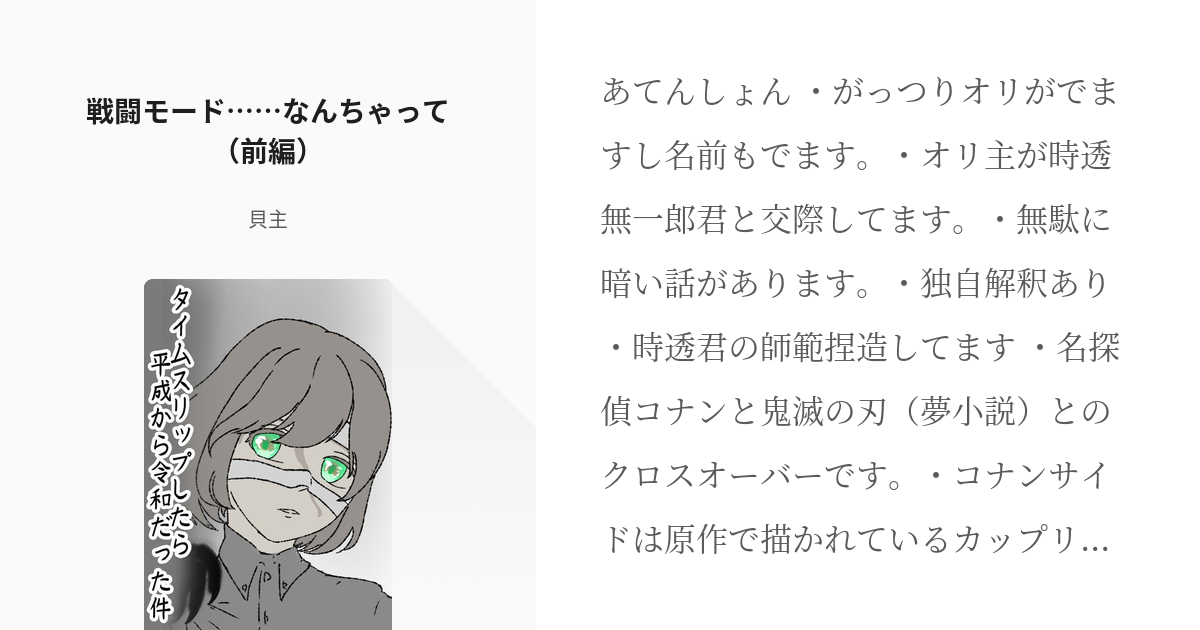 戦闘モード……なんちゃって（前編）

貝主

タイムスリップしたら平成から令和だった件

あてんしょん ・がっつりオリがでますし名前もでます。・オリ主が時透無一郎君と交際してます。・無駄に暗い話があります。・独自解釈あり ・時透君の師範捏造してます ・名探偵コナンと鬼滅の刃（夢小説）とのクロスオーバーです。・コナンサイドは原作で描かれているカップリ…